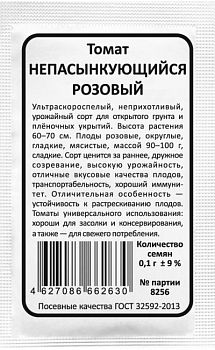 Томат
НЕПАСЫНКУЮЩИЙСЯ
РОЗОВЫЙ

Ультраскороспелый, неприхотливый, урожайный сорт для открытого грунта и плёночных укрытий. Высота растения 60–70 см. Плоды розовые, округлые, гладкие, мясистые, массой 90–100 г, сладкие. Сорт ценится за раннее, дружное созревание, высокую урожайность, отличные вкусовые качества плодов, транспортабельность, хороший иммунитет. Отличительная особенность — устойчивость к растрескиванию плодов. Томаты универсального использования: хороши для засолки и консервирования, а также — для свежего потребления.

4 627086 662630

Количество семян
0,1 г ± 9 %

№ партии
8256

Посевные качества ГОСТ 32592-2013